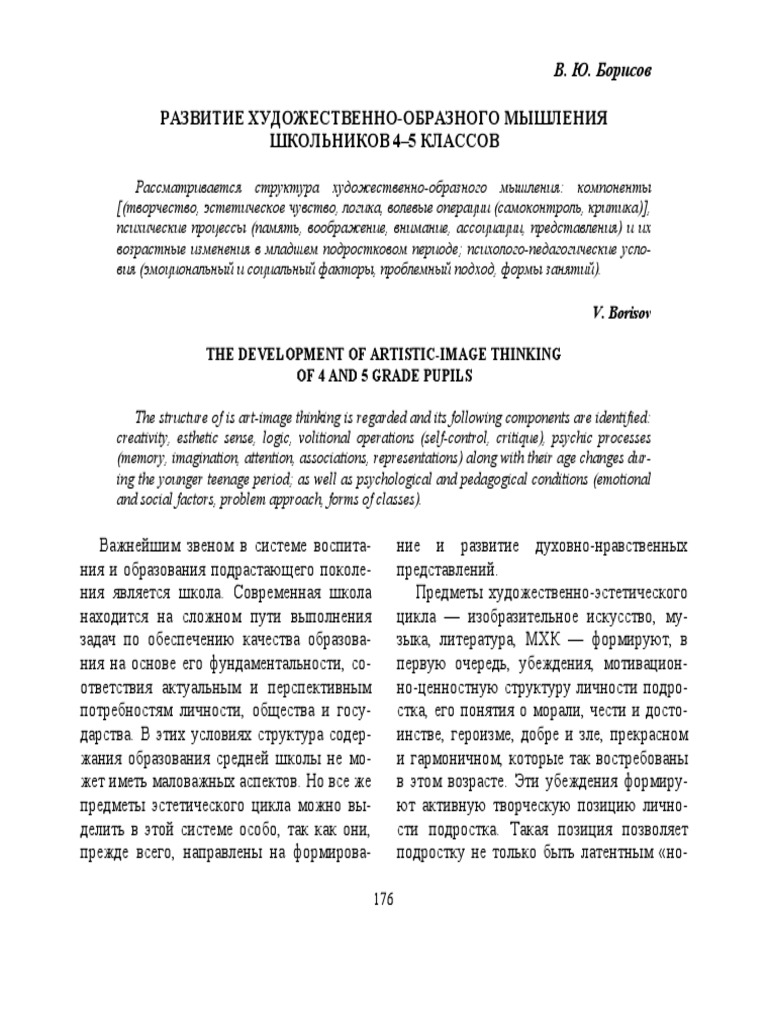 В. Ю. Борисов

РАЗВИТИЕ ХУДОЖЕСТВЕННО-ОБРАЗНОГО МЫШЛЕНИЯ ШКОЛЬНИКОВ 4–5 КЛАССОВ

Рассматривается структура художественно-образного мышления: компоненты [(творчество, эстетическое чувство, логика, волевые операции (самоконтроль, критика)], психические процессы (память, воображение, внимание, ассоциации, представления) и их возрастные изменения в младшем подростковом периоде; психолого-педагогические условия (эмоциональный и социальный факторы, проблемный подход, формы занятий).

V. Borisov

THE DEVELOPMENT OF ARTISTIC-IMAGE THINKING OF 4 AND 5 GRADE PUPILS

The structure of is art-image thinking is regarded and its following components are identified: creativity, esthetic sense, logic, volitional operations (self-control, critique), psychic processes (memory, imagination, attention, associations, representations) along with their age changes during the younger teenage period; as well as psychological and pedagogical conditions (emotional and social factors, problem approach, forms of classes).

Важнейшим звеном в системе воспитания и образования подрастающего поколения является школа. Современная школа находится на сложном пути выполнения задач по обеспечению качества образования на основе его фундаментальности, соответствия актуальным и перспективным потребностям личности, общества и государства. В этих условиях структура содержания образования средней школы не может иметь маловажных аспектов. Но все же предметы эстетического цикла можно выделить в этой системе особо, так как они, прежде всего, направлены на формирование и развитие духовно-нравственных представлений.

Предметы художественно-эстетического цикла — изобразительное искусство, музыка, литература, МХК — формируют, в первую очередь, убеждения, мотивационно-ценностную структуру личности подростка, его понятия о морали, чести и достоинстве, героизме, добре и зле, прекрасном и гармоничном, которые так востребованы в этом возрасте. Эти убеждения формируют активную творческую позицию личности подростка. Такая позиция позволяет подростку не только быть латентным «но-

176